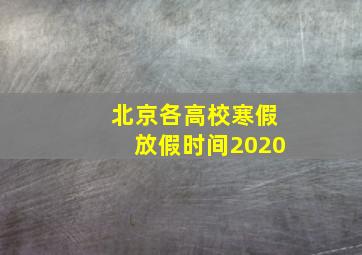 北京各高校寒假放假时间2020